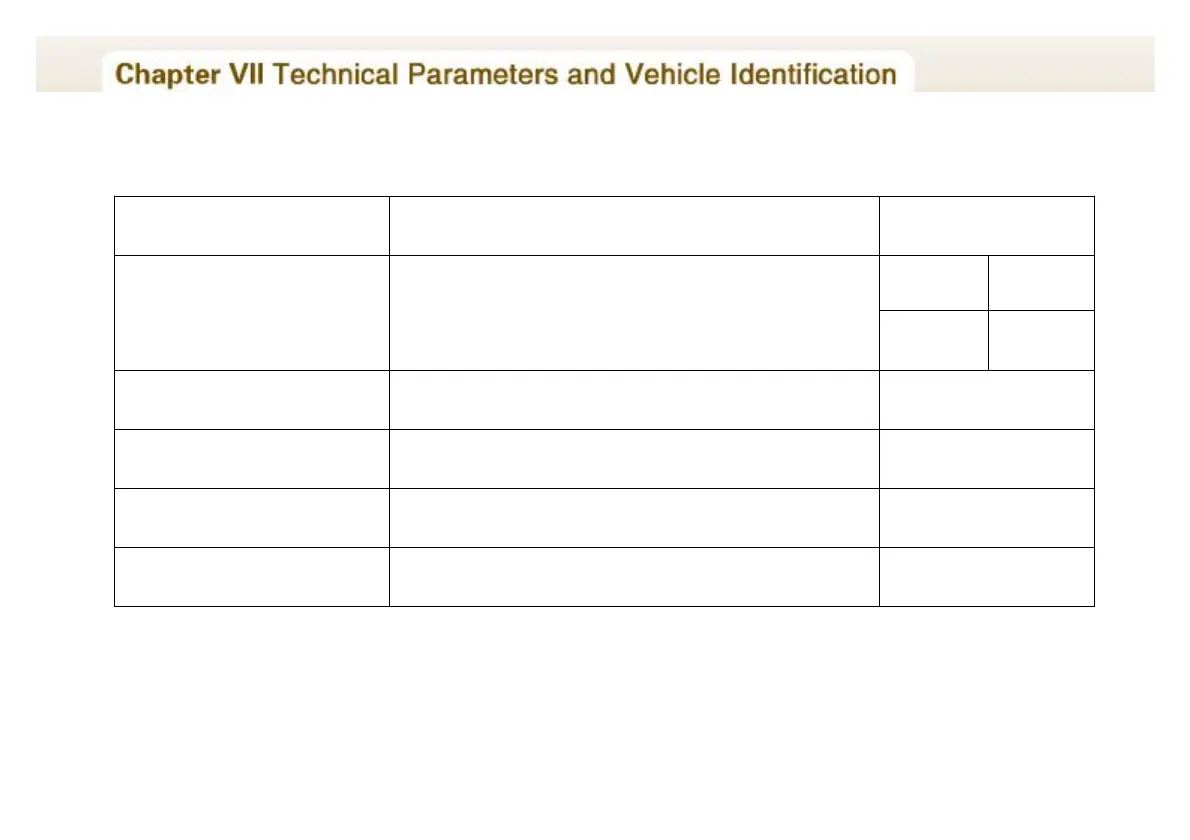 Chapter VII Technical Parameters and Vehicle Identification